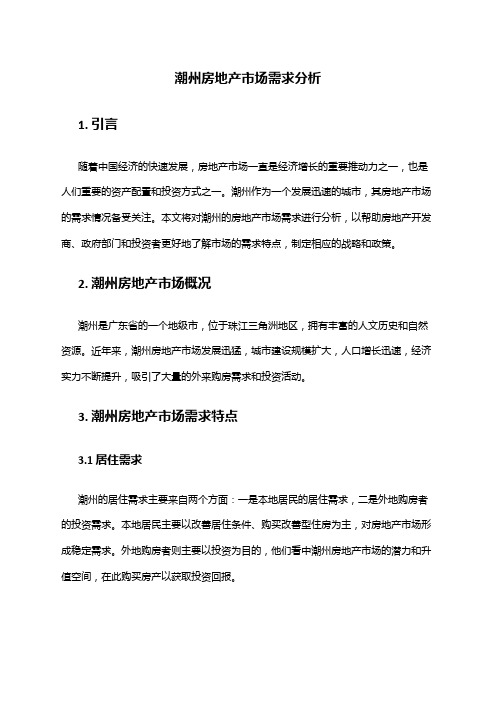 潮州房地产市场需求分析

1. 引言

随着中国经济的快速发展，房地产市场一直是经济增长的重要推动力之一，也是人们重要的资产配置和投资方式之一。潮州作为一个发展迅速的城市，其房地产市场的需求情况备受关注。本文将对潮州的房地产市场需求进行分析，以帮助房地产开发商、政府部门和投资者更好地了解市场的需求特点，制定相应的战略和政策。

2. 潮州房地产市场概况

潮州是广东省的一个地级市，位于珠江三角洲地区，拥有丰富的人文历史和自然资源。近年来，潮州房地产市场发展迅猛，城市建设规模扩大，人口增长迅速，经济实力不断提升，吸引了大量的外来购房需求和投资活动。

3. 潮州房地产市场需求特点

3.1 居住需求

潮州的居住需求主要来自两个方面：一是本地居民的居住需求，二是外地购房者的投资需求。本地居民主要以改善居住条件、购买改善型住房为主，对房地产市场形成稳定需求。外地购房者则主要以投资为目的，他们看中潮州房地产市场的潜力和升值空间，在此购买房产以获取投资回报。